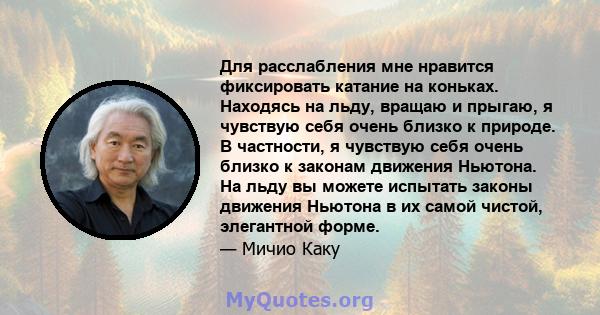 Для расслабления мне нравится фиксировать катание на коньках. Находясь на льду, вращаю и прыгаю, я чувствую себя очень близко к природе. В частности, я чувствую себя очень близко к законам движения Ньютона. На льду вы можете испытать законы движения Ньютона в их самой чистой, элегантной форме.

— Мичио Каку

MyQuotes.org